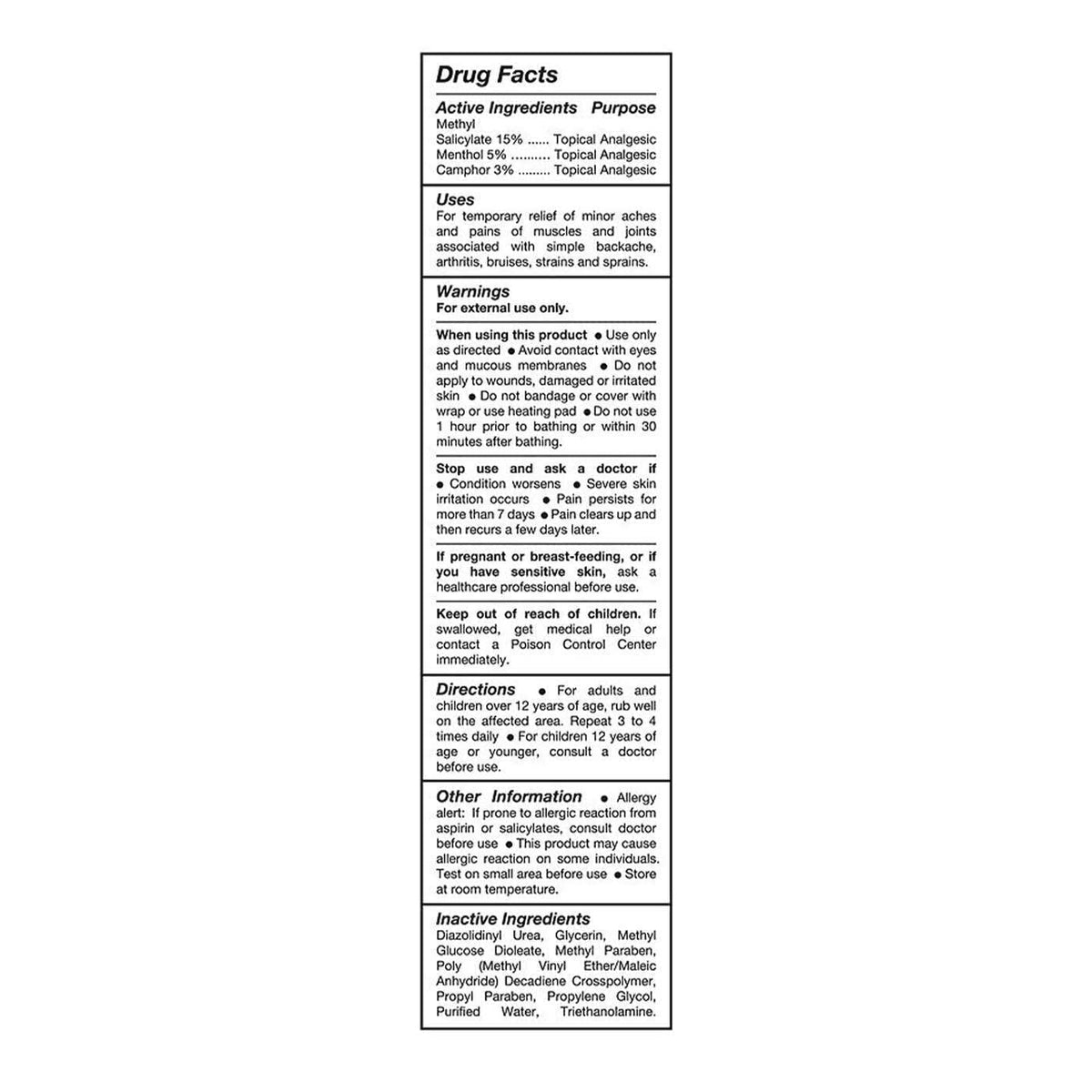 Drug Facts

Active Ingredients Purpose
Methyl
Salicylate 15% Topical Analgesic
Menthol 5% Topical Analgesic
Camphor 3% Topical Analgesic

Uses
For temporary relief of minor aches and pains of muscles and joints associated with simple backache, arthritis, bruises, strains and sprains.

Warnings
For external use only.

When using this product • Use only as directed • Avoid contact with eyes and mucous membranes • Do not apply to wounds, damaged or irritated skin • Do not bandage or cover with wrap or use heating pad • Do not use 1 hour prior to bathing or within 30 minutes after bathing.

Stop use and ask a doctor if • Condition worsens • Severe skin irritation occurs • Pain persists for more than 7 days • Pain clears up and then recurs a few days later.

If pregnant or breast-feeding, or if you have sensitive skin, ask a healthcare professional before use.

Keep out of reach of children. If swallowed, get medical help or contact a Poison Control Center immediately.

Directions • For adults and children over 12 years of age, rub well on the affected area. Repeat 3 to 4 times daily • For children 12 years of age or younger, consult a doctor before use.

Other Information • Allergy alert: If prone to allergic reaction from aspirin or salicylates, consult doctor before use • This product may cause allergic reaction on some individuals. Test on small area before use • Store at room temperature.

Inactive Ingredients
Diazolidinyl Urea, Glycerin, Methyl Glucose Dioleate, Methyl Paraben, Poly (Methyl Vinyl Ether/Maleic Anhydride) Decadiene Crosspolymer, Propyl Paraben, Propylene Glycol, Purified Water, Triethanolamine.